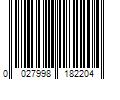 0 027998 182204